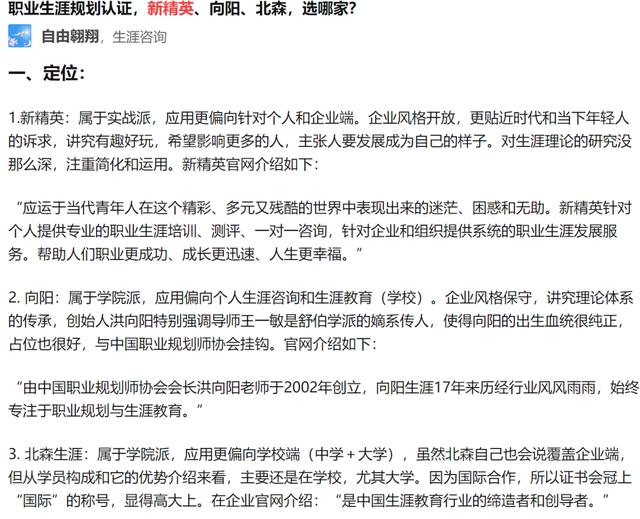 职业生涯规划认证，新精英、向阳、北森，选哪家？

自由翱翔，生涯咨询

一、定位：

1.新精英：属于实战派，应用更偏向针对个人和企业端。企业风格开放，更贴近时代和当下年轻人的诉求，讲究有趣好玩，希望影响更多的人，主张人要发展成为自己的样子。对生涯理论的研究没那么深，注重简化和运用。新精英官网介绍如下：

“应运于当代青年人在这个精彩、多元又残酷的世界中表现出来的迷茫、困惑和无助。新精英针对个人提供专业的职业生涯培训、测评、一对一咨询，针对企业和组织提供系统的职业生涯发展服务。帮助人们职业更成功、成长更迅速、人生更幸福。”

2. 向阳：属于学院派，应用偏向个人生涯咨询和生涯教育（学校）。企业风格保守，讲究理论体系的传承，创始人洪向阳特别强调导师王一敏是舒伯学派的嫡系传人，使得向阳的出生血统很纯正，占位也很好，与中国职业规划师协会挂钩。官网介绍如下：

“由中国职业规划师协会会长洪向阳老师于2002年创立，向阳生涯17年来历经行业风风雨雨，始终专注于职业规划与生涯教育。”

3. 北森生涯：属于学院派，应用更偏向学校端（中学＋大学），虽然北森自己也会说覆盖企业端，但从学员构成和它的优势介绍来看，主要还是在学校，尤其大学。因为国际合作，所以证书会冠上“国际”的称号，显得高大上。在企业官网介绍：“是中国生涯教育行业的缔造者和创导者。”